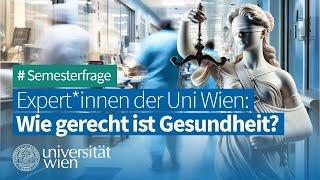 # Semesterfrage

Expert*innen der Uni Wien:
Wie gerecht ist Gesundheit?

universität
wien